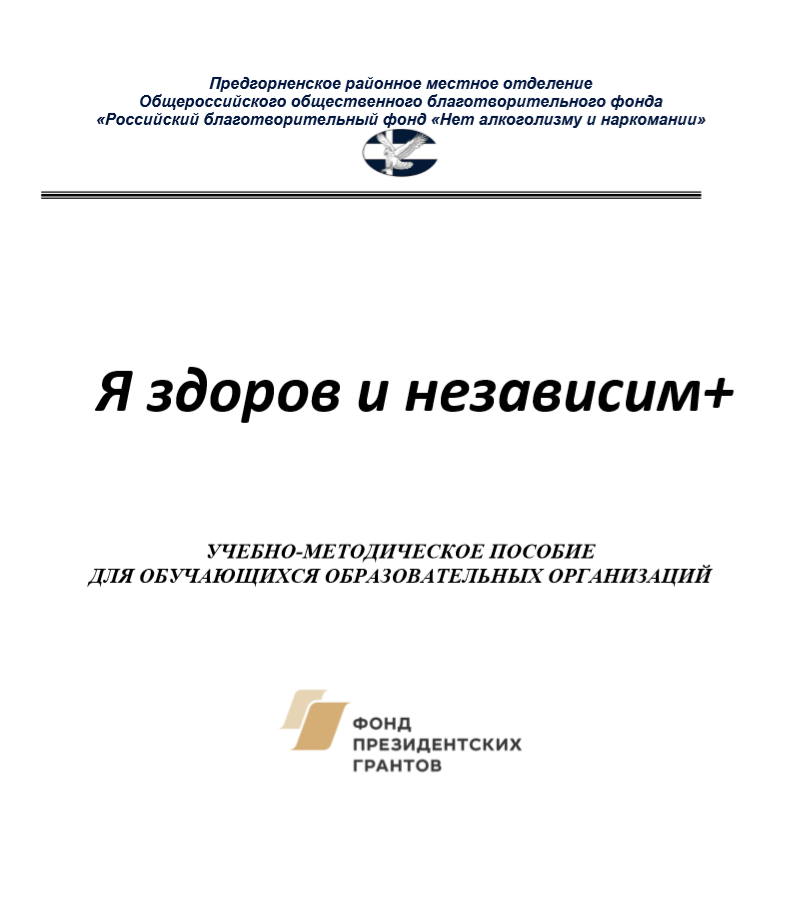 Предгорненское районное местное отделение
Общероссийского общественного благотворительного фонда
«Российский благотворительный фонд «Нет алкоголизму и наркомании»

Я здоров и независим+

УЧЕБНО-МЕТОДИЧЕСКОЕ ПОСОБИЕ
ДЛЯ ОБУЧАЮЩИХСЯ ОБРАЗОВАТЕЛЬНЫХ ОРГАНИЗАЦИЙ

ФОНД
ПРЕЗИДЕНТСКИХ
ГРАНТОВ